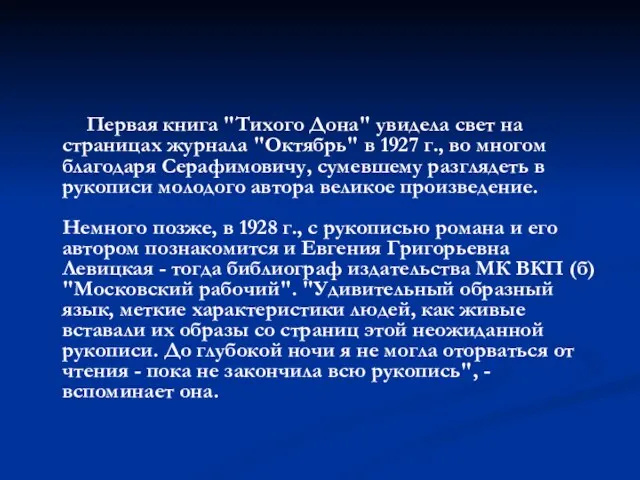 Первая книга "Тихого Дона" увидела свет на страницах журнала "Октябрь" в 1927 г., во многом благодаря Серафимовичу, сумевшему разглядеть в рукописи молодого автора великое произведение.

Немного позже, в 1928 г., с рукописью романа и его автором познакомится и Евгения Григорьевна Левицкая - тогда библиограф издательства МК ВКП (б) "Московский рабочий". "Удивительный образный язык, меткие характеристики людей, как живые вставали их образы со страниц этой неожиданной рукописи. До глубокой ночи я не могла оторваться от чтения - пока не закончила всю рукопись", - вспоминает она.